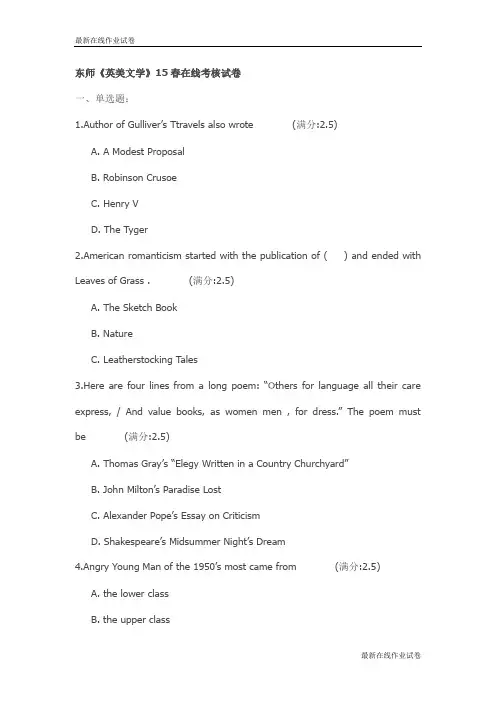 最新在线作业试卷

东师《英美文学》15春在线考核试卷

一、单选题:

1.Author of Gulliver's Ttravels also wrote (满分:2.5)

A. A Modest Proposal

B. Robinson Crusoe

C. Henry V

D. The Tyger

2.American romanticism started with the publication of ( ) and ended with Leaves of Grass . (满分:2.5)

A. The Sketch Book

B. Nature

C. Leatherstocking Tales

3.Here are four lines from a long poem: "Others for language all their care express, / And value books, as women men , for dress." The poem must be (满分:2.5)

A. Thomas Gray's "Elegy Written in a Country Churchyard"

B. John Milton's Paradise Lost

C. Alexander Pope's Essay on Criticism

D. Shakespeare's Midsummer Night's Dream

4.Angry Young Man of the 1950's most came from (满分:2.5)

A. the lower class

B. the upper class

最新在线作业试卷